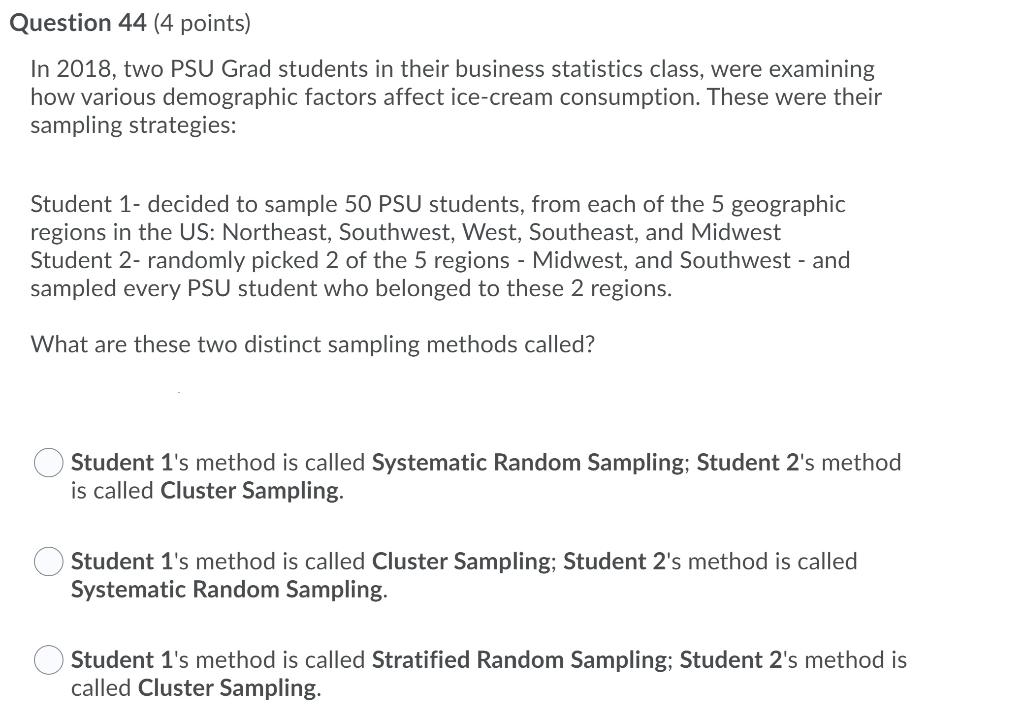 Question 44 (4 points)

In 2018, two PSU Grad students in their business statistics class, were examining how various demographic factors affect ice-cream consumption. These were their sampling strategies:

Student 1- decided to sample 50 PSU students, from each of the 5 geographic regions in the US: Northeast, Southwest, West, Southeast, and Midwest
Student 2- randomly picked 2 of the 5 regions - Midwest, and Southwest - and sampled every PSU student who belonged to these 2 regions.

What are these two distinct sampling methods called?

Student 1's method is called Systematic Random Sampling; Student 2's method is called Cluster Sampling.

Student 1's method is called Cluster Sampling; Student 2's method is called Systematic Random Sampling.

Student 1's method is called Stratified Random Sampling; Student 2's method is called Cluster Sampling.